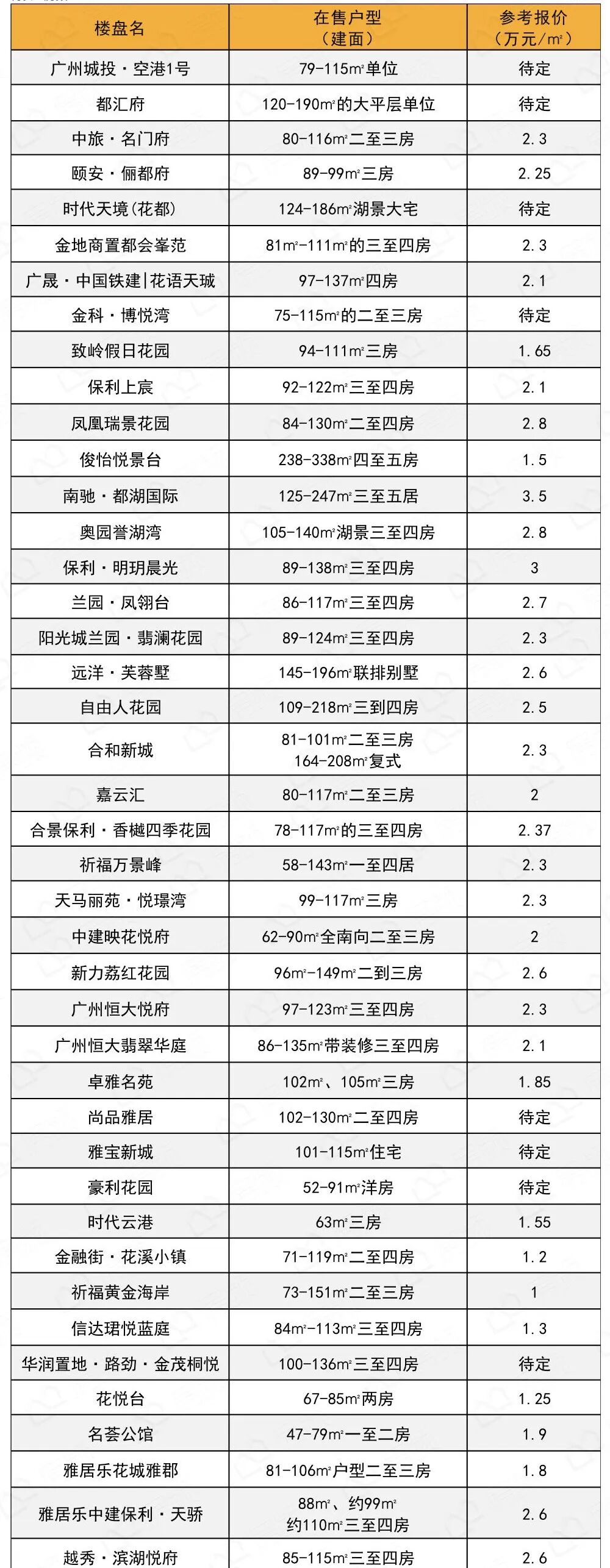 | 楼盘名 | 在售户型（建面） | 参考报价（万元/m²） |
|---|---|---|
| 广州城投·空港1号 | 79-115m²单位 | 待定 |
| 都汇府 | 120-190m²的大平层单位 | 待定 |
| 中旅·名门府 | 80-116m²二至三房 | 2.3 |
| 颐安·俪都府 | 89-99m²三房 | 2.25 |
| 时代天境(花都) | 124-186m²湖景大宅 | 待定 |
| 金地商置都会峯范 | 81m²-111m²的三至四房 | 2.3 |
| 广晟·中国铁建\|花语天珹 | 97-137m²四房 | 2.1 |
| 金科·博悦湾 | 75-115m²的二至三房 | 待定 |
| 致岭假日花园 | 94-111m²三房 | 1.65 |
| 保利上宸 | 92-122m²三至四房 | 2.1 |
| 凤凰瑞景花园 | 84-130m²二至四房 | 2.8 |
| 俊怡悦景台 | 238-338m²四至五房 | 1.5 |
| 南驰·都湖国际 | 125-247m²三至五居 | 3.5 |
| 奥园誉湖湾 | 105-140m²湖景三至四房 | 2.8 |
| 保利·明玥晨光 | 89-138m²三至四房 | 3 |
| 兰园·凤翎台 | 86-117m²三至四房 | 2.7 |
| 阳光城兰园·翡澜花园 | 89-124m²三至四房 | 2.3 |
| 远洋·芙蓉墅 | 145-196m²联排别墅 | 2.6 |
| 自由人花园 | 109-218m²三到四房 | 2.5 |
| 合和新城 | 81-101m²二至三房 164-208m²复式 | 2.3 |
| 嘉云汇 | 80-117m²二至三房 | 2 |
| 合景保利·香樾四季花园 | 78-117m²的三至四房 | 2.37 |
| 祈福万景峰 | 58-143m²一至四居 | 2.3 |
| 天马丽苑·悦璟湾 | 99-117m²三房 | 2.3 |
| 中建映花悦府 | 62-90m²全南向二至三房 | 2 |
| 新力荔红花园 | 96m²-149m²二到三房 | 2.6 |
| 广州恒大悦府 | 97-123m²三至四房 | 2.3 |
| 广州恒大翡翠华庭 | 86-135m²带装修三至四房 | 2.1 |
| 卓雅名苑 | 102m²、105m²三房 | 1.85 |
| 尚品雅居 | 102-130m²二至四房 | 待定 |
| 雅宝新城 | 101-115m²住宅 | 待定 |
| 豪利花园 | 52-91m²洋房 | 待定 |
| 时代云港 | 63m²三房 | 1.55 |
| 金融街·花溪小镇 | 71-119m²二至四房 | 1.2 |
| 祈福黄金海岸 | 73-151m²二至三房 | 1 |
| 信达珺悦蓝庭 | 84m²-113m²三至四房 | 1.3 |
| 华润置地·路劲·金茂桐悦 | 100-136m²三至四房 | 待定 |
| 花悦台 | 67-85m²两房 | 1.25 |
| 名荟公馆 | 47-79m²一至二房 | 1.9 |
| 雅居乐花城雅郡 | 81-106m²户型二至三房 | 1.8 |
| 雅居乐中建保利·天骄 | 88m²、约99m² 约110m²三至四房 | 2.6 |
| 越秀·滨湖悦府 | 85-115m²三至四房 | 2.6 |